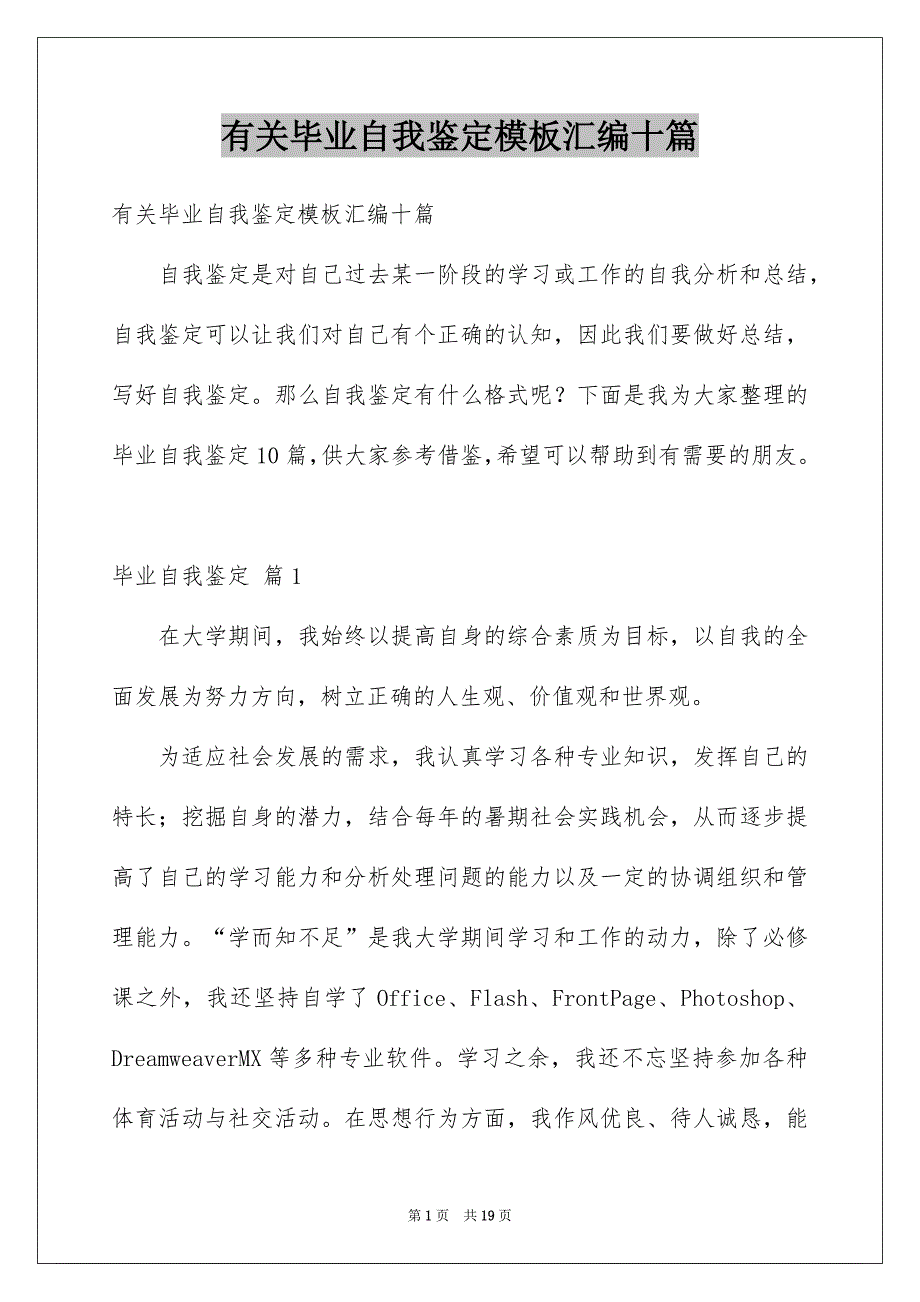 有关毕业自我鉴定模板汇编十篇

有关毕业自我鉴定模板汇编十篇

自我鉴定是对自己过去某一阶段的学习或工作的自我分析和总结，自我鉴定可以让我们对自己有个正确的认知，因此我们要做好总结，写好自我鉴定。那么自我鉴定有什么格式呢？下面是我为大家整理的毕业自我鉴定10篇,供大家参考借鉴,希望可以帮助到有需要的朋友。

毕业自我鉴定 篇1

在大学期间，我始终以提高自身的综合素质为目标，以自我的全面发展为努力方向，树立正确的人生观、价值观和世界观。

为适应社会发展的需求，我认真学习各种专业知识，发挥自己的特长；挖掘自身的潜力，结合每年的暑期社会实践机会，从而逐步提高了自己的学习能力和分析处理问题的能力以及一定的协调组织和管理能力。“学而知不足”是我大学期间学习和工作的动力，除了必修课之外，我还坚持自学了Office、Flash、FrontPage、Photoshop、DreamweaverMX等多种专业软件。学习之余，我还不忘坚持参加各种体育活动与社交活动。在思想行为方面，我作风优良、待人诚恳，能

第1页 共19页